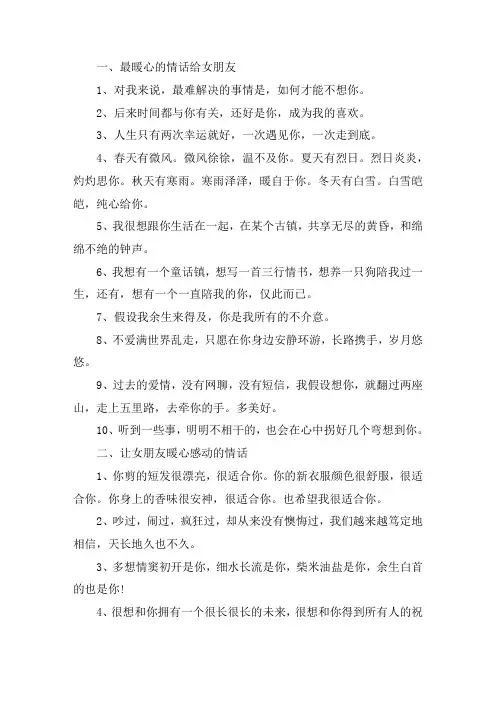 一、最暖心的情话给女朋友

1、对我来说，最难解决的事情是，如何才能不想你。

2、后来时间都与你有关，还好是你，成为我的喜欢。

3、人生只有两次幸运就好，一次遇见你，一次走到底。

4、春天有微风。微风徐徐，温不及你。夏天有烈日。烈日炎炎，灼灼思你。秋天有寒雨。寒雨泽泽，暖自于你。冬天有白雪。白雪皑皑，纯心给你。

5、我很想跟你生活在一起，在某个古镇，共享无尽的黄昏，和绵绵不绝的钟声。

6、我想有一个童话镇，想写一首三行情书，想养一只狗陪我过一生，还有，想有一个一直陪我的你，仅此而已。

7、假设我余生来得及，你是我所有的不介意。

8、不爱满世界乱走，只愿在你身边安静环游，长路携手，岁月悠悠。

9、过去的爱情，没有网聊，没有短信，我假设想你，就翻过两座山，走上五里路，去牵你的手。多美好。

10、听到一些事，明明不相干的，也会在心中拐好几个弯想到你。

二、让女朋友暖心感动的情话

1、你剪的短发很漂亮，很适合你。你的新衣服颜色很舒服，很适合你。你身上的香味很安神，很适合你。也希望我很适合你。

2、吵过，闹过，疯狂过，却从来没有懊悔过，我们越来越笃定地相信，天长地久也不久。

3、多想情窦初开是你，细水长流是你，柴米油盐是你，余生白首的也是你!

4、很想和你拥有一个很长很长的未来，很想和你得到所有人的祝